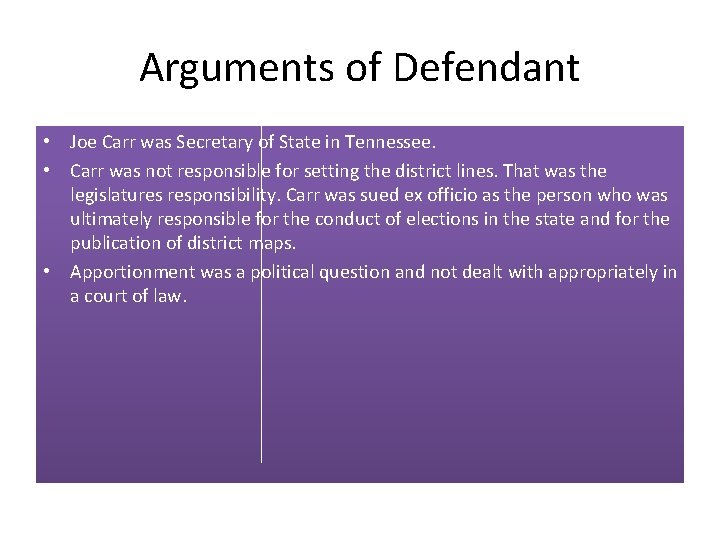 Arguments of Defendant

• Joe Carr was Secretary of State in Tennessee.
• Carr was not responsible for setting the district lines. That was the legislatures responsibility. Carr was sued ex officio as the person who was ultimately responsible for the conduct of elections in the state and for the publication of district maps.
• Apportionment was a political question and not dealt with appropriately in a court of law.